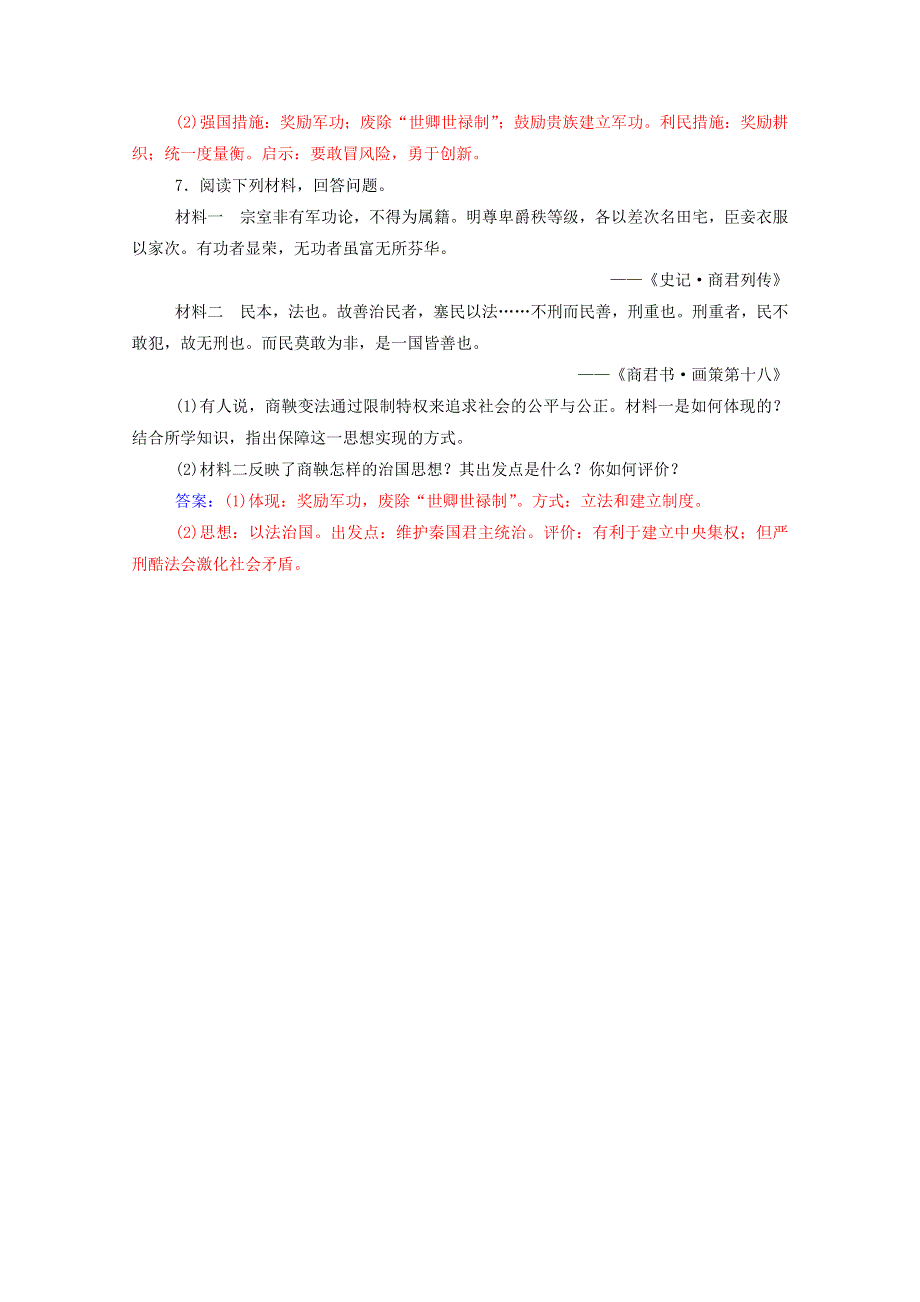 (2)强国措施：奖励军功；废除“世卿世禄制”；鼓励贵族建立军功。利民措施：奖励耕织；统一度量衡。启示：要敢冒风险，勇于创新。

7．阅读下列材料，回答问题。

材料一　宗室非有军功论，不得为属籍。明尊卑爵秩等级，各以差次名田宅，臣妾衣服以家次。有功者显荣，无功者虽富无所芬华。

——《史记·商君列传》

材料二　民本，法也。故善治民者，塞民以法……不刑而民善，刑重也。刑重者，民不敢犯，故无刑也。而民莫敢为非，是一国皆善也。

——《商君书·画策第十八》

(1)有人说，商鞅变法通过限制特权来追求社会的公平与公正。材料一是如何体现的？结合所学知识，指出保障这一思想实现的方式。

(2)材料二反映了商鞅怎样的治国思想？其出发点是什么？你如何评价？

答案：(1)体现：奖励军功，废除“世卿世禄制”。方式：立法和建立制度。

(2)思想：以法治国。出发点：维护秦国君主统治。评价：有利于建立中央集权；但严刑酷法会激化社会矛盾。